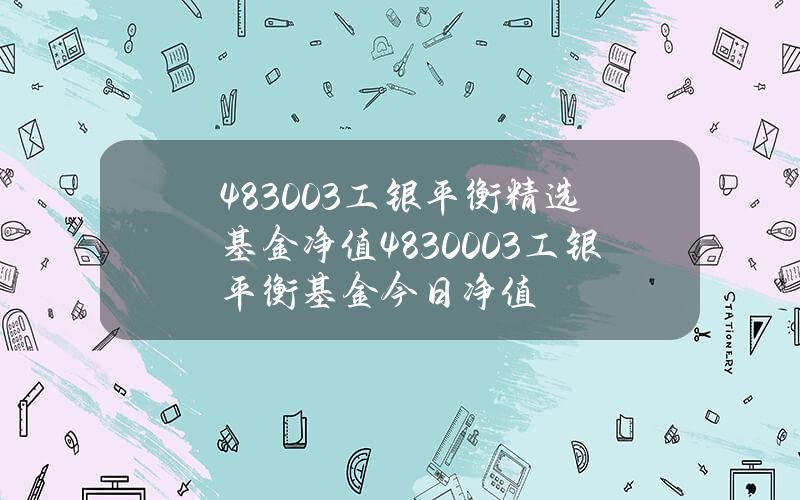 483003工银平衡精选基金净值4830003工银平衡基金今日净值

STATIONERY